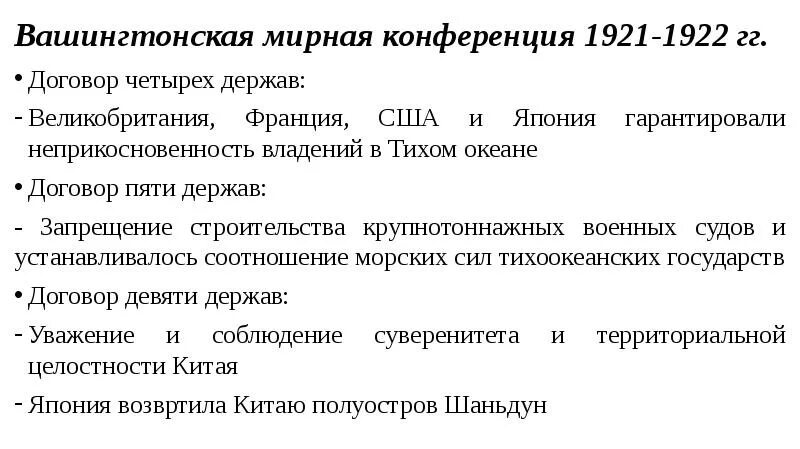 Вашингтонская мирная конференция 1921-1922 гг.

• Договор четырех держав:

- Великобритания, Франция, США и Япония гарантировали неприкосновенность владений в Тихом океане

• Договор пяти держав:

- Запрещение строительства крупнотоннажных военных судов и устанавливалось соотношение морских сил тихоокеанских государств

• Договор девяти держав:

- Уважение и соблюдение суверенитета и территориальной целостности Китая

- Япония возвртила Китаю полуостров Шаньдун